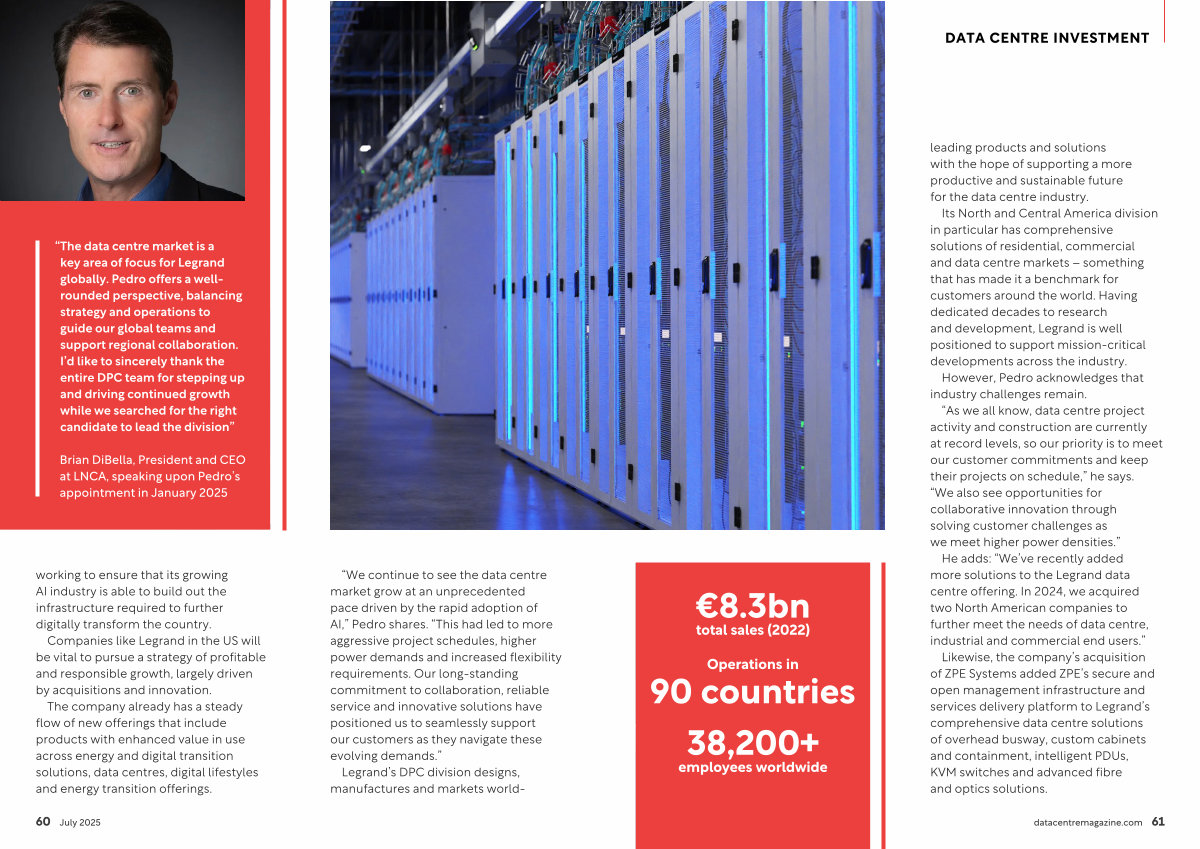 DATA CENTRE INVESTMENT

"The data centre market is a key area of focus for Legrand globally. Pedro offers a well-rounded perspective, balancing strategy and operations to guide our global teams and support regional collaboration. I'd like to sincerely thank the entire DPC team for stepping up and driving continued growth while we searched for the right candidate to lead the division"

Brian DiBella, President and CEO at LNCA, speaking upon Pedro's appointment in January 2025

working to ensure that its growing AI industry is able to build out the infrastructure required to further digitally transform the country.

Companies like Legrand in the US will be vital to pursue a strategy of profitable and responsible growth, largely driven by acquisitions and innovation.

The company already has a steady flow of new offerings that include products with enhanced value in use across energy and digital transition solutions, data centres, digital lifestyles and energy transition offerings.

"We continue to see the data centre market grow at an unprecedented pace driven by the rapid adoption of AI," Pedro shares. "This had led to more aggressive project schedules, higher power demands and increased flexibility requirements. Our long-standing commitment to collaboration, reliable service and innovative solutions have positioned us to seamlessly support our customers as they navigate these evolving demands."

Legrand's DPC division designs, manufactures and markets world-

€8.3bn
total sales (2022)

Operations in
90 countries

38,200+
employees worldwide

leading products and solutions with the hope of supporting a more productive and sustainable future for the data centre industry.

Its North and Central America division in particular has comprehensive solutions of residential, commercial and data centre markets – something that has made it a benchmark for customers around the world. Having dedicated decades to research and development, Legrand is well positioned to support mission-critical developments across the industry.

However, Pedro acknowledges that industry challenges remain.

"As we all know, data centre project activity and construction are currently at record levels, so our priority is to meet our customer commitments and keep their projects on schedule," he says. "We also see opportunities for collaborative innovation through solving customer challenges as we meet higher power densities."

He adds: "We've recently added more solutions to the Legrand data centre offering. In 2024, we acquired two North American companies to further meet the needs of data centre, industrial and commercial end users."

Likewise, the company's acquisition of ZPE Systems added ZPE's secure and open management infrastructure and services delivery platform to Legrand's comprehensive data centre solutions of overhead busway, custom cabinets and containment, intelligent PDUs, KVM switches and advanced fibre and optics solutions.

60 July 2025

datacentremagazine.com 61